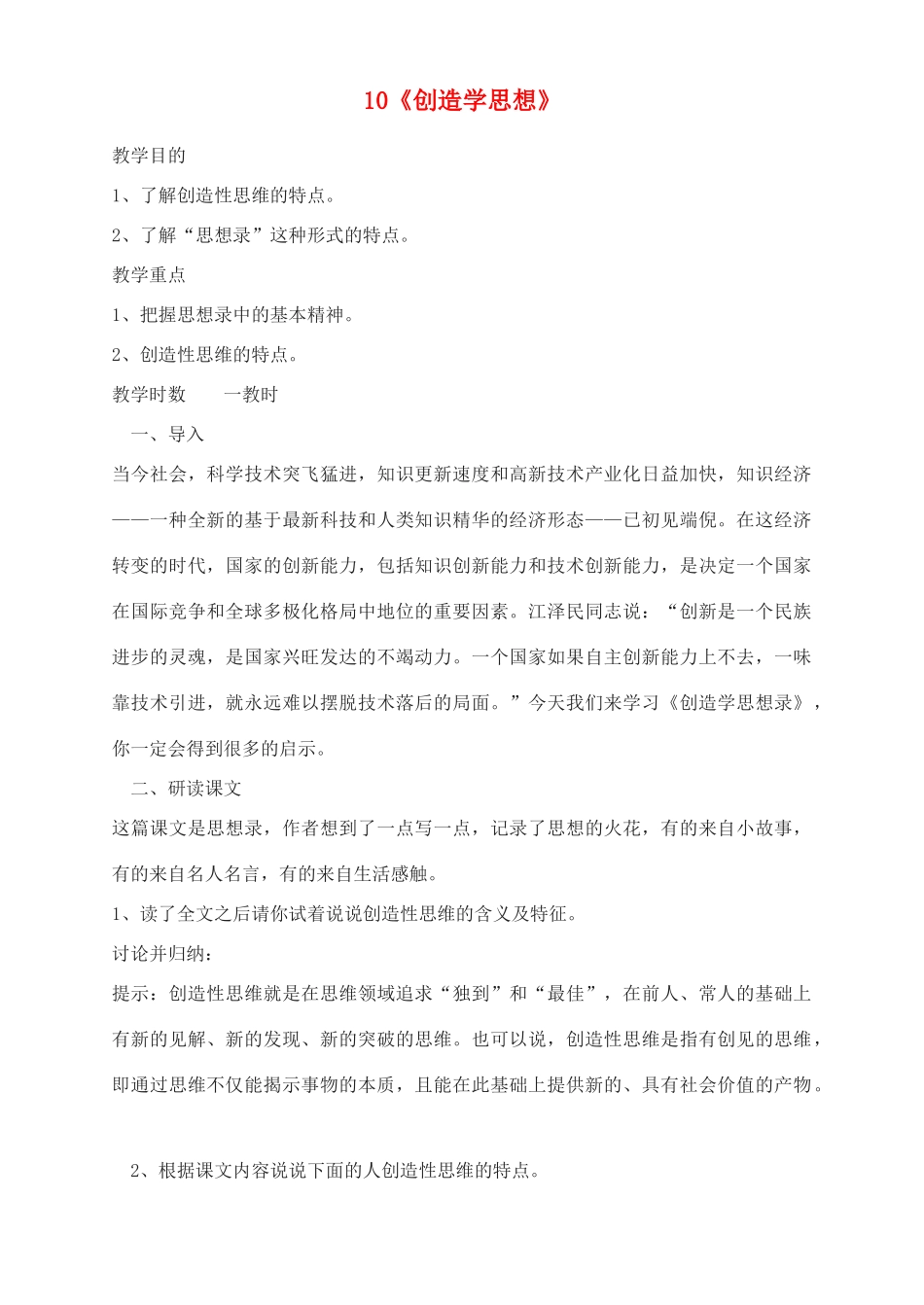 10《创造学思想》

教学目的

1、了解创造性思维的特点。

2、了解“思想录”这种形式的特点。

教学重点

1、把握思想录中的基本精神。

2、创造性思维的特点。

教学时数 一教时

一、导入

当今社会，科学技术突飞猛进，知识更新速度和高新技术产业化日益加快，知识经济——一种全新的基于最新科技和人类知识精华的经济形态——已初见端倪。在这经济转变的时代，国家的创新能力，包括知识创新能力和技术创新能力，是决定一个国家在国际竞争和全球多极化格局中地位的重要因素。江泽民同志说：“创新是一个民族进步的灵魂，是国家兴旺发达的不竭动力。一个国家如果自主创新能力上不去，一味靠技术引进，就永远难以摆脱技术落后的局面。”今天我们来学习《创造学思想录》，你一定会得到很多的启示。

二、研读课文

这篇课文是思想录，作者想到了一点写一点，记录了思想的火花，有的来自小故事，有的来自名人名言，有的来自生活感触。

1、读了全文之后请你试着说说创造性思维的含义及特征。

讨论并归纳：

提示：创造性思维就是在思维领域追求“独到”和“最佳”，在前人、常人的基础上有新的见解、新的发现、新的突破的思维。也可以说，创造性思维是指有创见的思维，即通过思维不仅能揭示事物的本质，且能在此基础上提供新的、具有社会价值的产物。

2、根据课文内容说说下面的人创造性思维的特点。